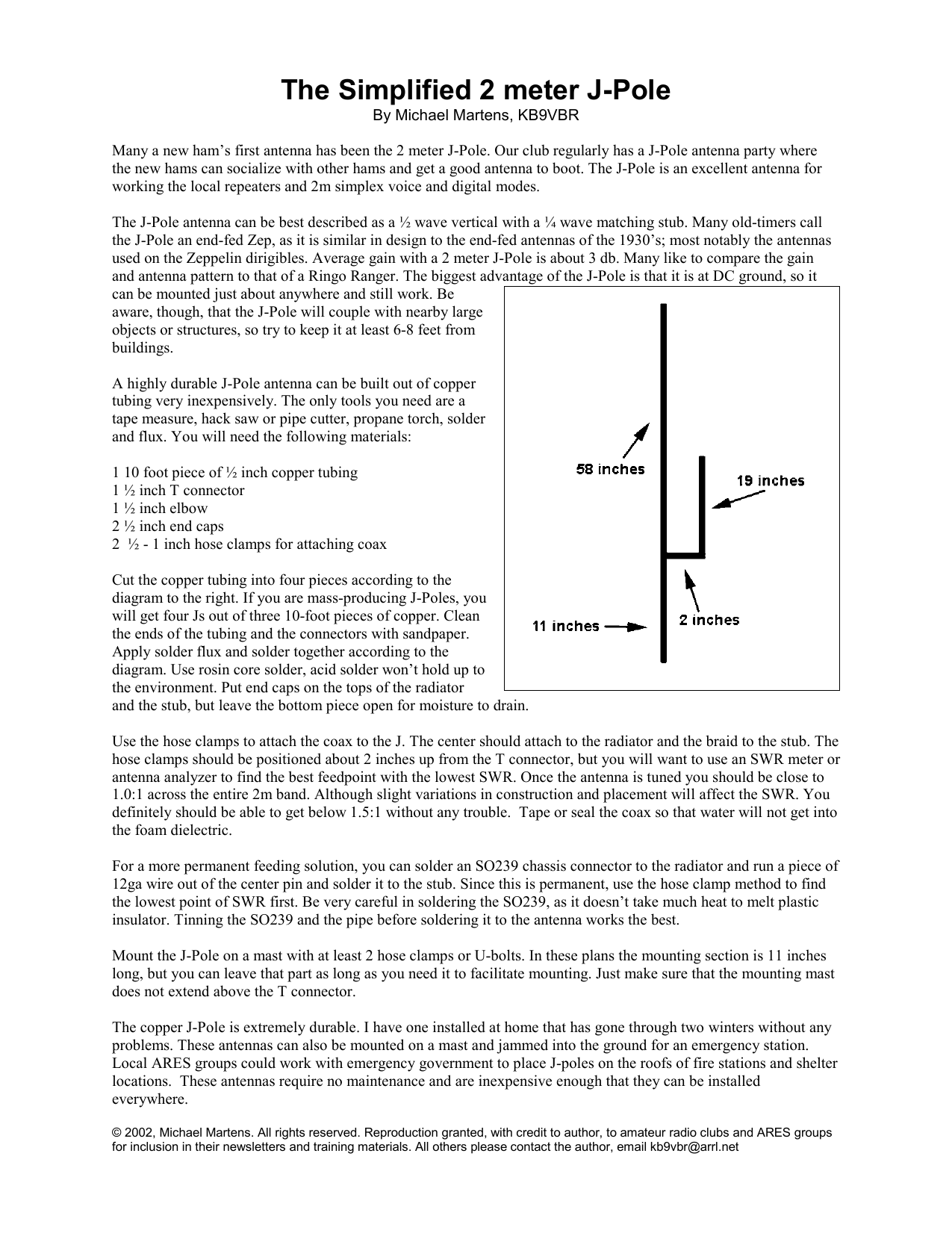 The Simplified 2 meter J-Pole
By Michael Martens, KB9VBR

Many a new ham's first antenna has been the 2 meter J-Pole. Our club regularly has a J-Pole antenna party where the new hams can socialize with other hams and get a good antenna to boot. The J-Pole is an excellent antenna for working the local repeaters and 2m simplex voice and digital modes.

The J-Pole antenna can be best described as a ½ wave vertical with a ¼ wave matching stub. Many old-timers call the J-Pole an end-fed Zep, as it is similar in design to the end-fed antennas of the 1930's; most notably the antennas used on the Zeppelin dirigibles. Average gain with a 2 meter J-Pole is about 3 db. Many like to compare the gain and antenna pattern to that of a Ringo Ranger. The biggest advantage of the J-Pole is that it is at DC ground, so it can be mounted just about anywhere and still work. Be aware, though, that the J-Pole will couple with nearby large objects or structures, so try to keep it at least 6-8 feet from buildings.

A highly durable J-Pole antenna can be built out of copper tubing very inexpensively. The only tools you need are a tape measure, hack saw or pipe cutter, propane torch, solder and flux. You will need the following materials:

1 10 foot piece of ½ inch copper tubing
1 ½ inch T connector
1 ½ inch elbow
2 ½ inch end caps
2 ½ - 1 inch hose clamps for attaching coax

Cut the copper tubing into four pieces according to the diagram to the right. If you are mass-producing J-Poles, you will get four Js out of three 10-foot pieces of copper. Clean the ends of the tubing and the connectors with sandpaper. Apply solder flux and solder together according to the diagram. Use rosin core solder, acid solder won't hold up to the environment. Put end caps on the tops of the radiator and the stub, but leave the bottom piece open for moisture to drain.

58 inches
19 inches
11 inches
2 inches

Use the hose clamps to attach the coax to the J. The center should attach to the radiator and the braid to the stub. The hose clamps should be positioned about 2 inches up from the T connector, but you will want to use an SWR meter or antenna analyzer to find the best feedpoint with the lowest SWR. Once the antenna is tuned you should be close to 1.0:1 across the entire 2m band. Although slight variations in construction and placement will affect the SWR. You definitely should be able to get below 1.5:1 without any trouble. Tape or seal the coax so that water will not get into the foam dielectric.

For a more permanent feeding solution, you can solder an SO239 chassis connector to the radiator and run a piece of 12ga wire out of the center pin and solder it to the stub. Since this is permanent, use the hose clamp method to find the lowest point of SWR first. Be very careful in soldering the SO239, as it doesn't take much heat to melt plastic insulator. Tinning the SO239 and the pipe before soldering it to the antenna works the best.

Mount the J-Pole on a mast with at least 2 hose clamps or U-bolts. In these plans the mounting section is 11 inches long, but you can leave that part as long as you need it to facilitate mounting. Just make sure that the mounting mast does not extend above the T connector.

The copper J-Pole is extremely durable. I have one installed at home that has gone through two winters without any problems. These antennas can also be mounted on a mast and jammed into the ground for an emergency station. Local ARES groups could work with emergency government to place J-poles on the roofs of fire stations and shelter locations. These antennas require no maintenance and are inexpensive enough that they can be installed everywhere.

© 2002, Michael Martens. All rights reserved. Reproduction granted, with credit to author, to amateur radio clubs and ARES groups for inclusion in their newsletters and training materials. All others please contact the author, email kb9vbr@arrl.net